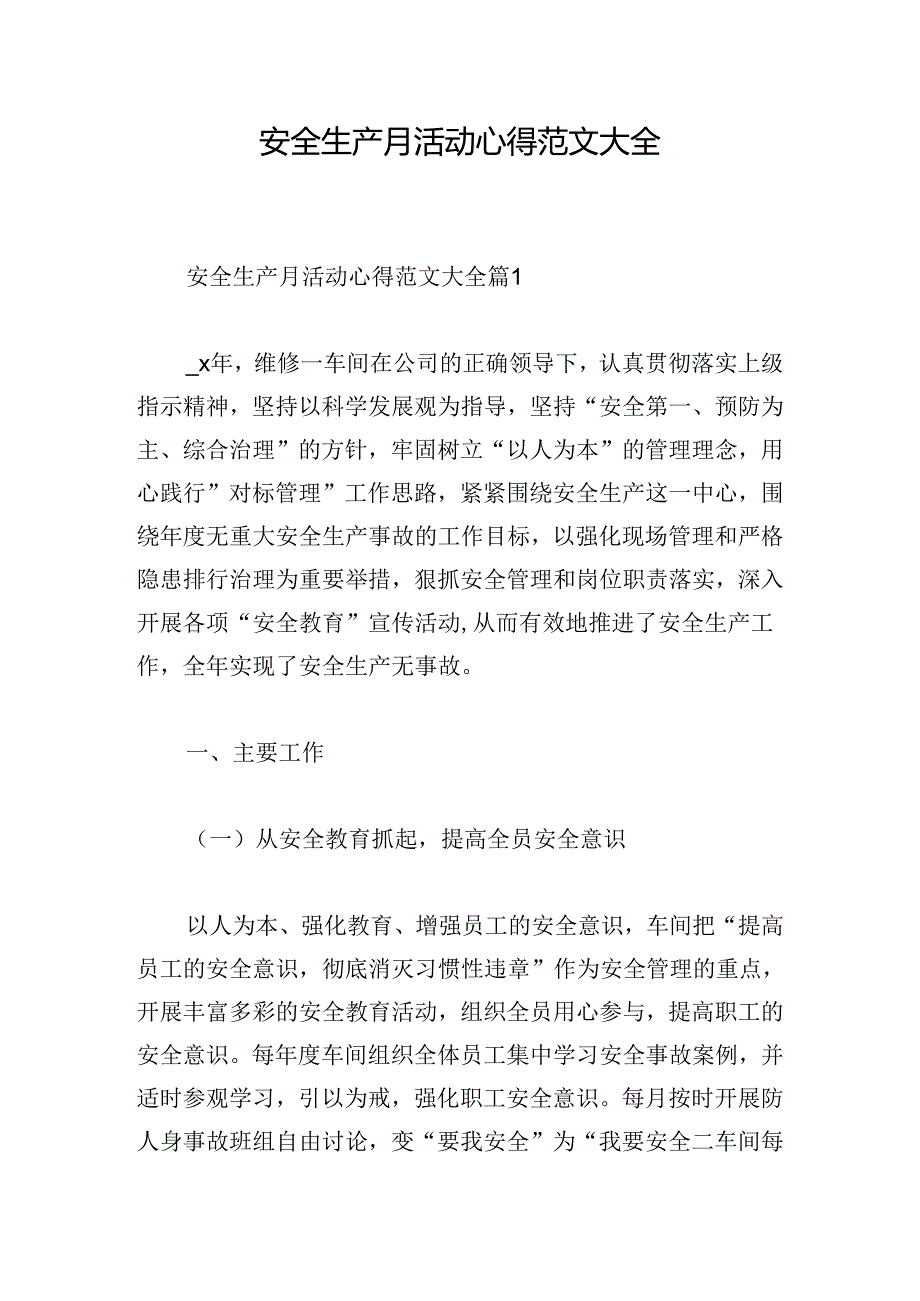 安全生产月活动心得范文大全

安全生产月活动心得范文大全篇1

_x年，维修一车间在公司的正确领导下，认真贯彻落实上级指示精神，坚持以科学发展观为指导，坚持“安全第一、预防为主、综合治理”的方针，牢固树立“以人为本”的管理理念，用心践行”对标管理”工作思路，紧紧围绕安全生产这一中心，围绕年度无重大安全生产事故的工作目标，以强化现场管理和严格隐患排行治理为重要举措，狠抓安全管理和岗位职责落实，深入开展各项“安全教育”宣传活动,从而有效地推进了安全生产工作，全年实现了安全生产无事故。

一、主要工作

（一）从安全教育抓起，提高全员安全意识

以人为本、强化教育、增强员工的安全意识，车间把“提高员工的安全意识，彻底消灭习惯性违章”作为安全管理的重点，开展丰富多彩的安全教育活动，组织全员用心参与，提高职工的安全意识。每年度车间组织全体员工集中学习安全事故案例，并适时参观学习，引以为戒，强化职工安全意识。每月按时开展防人身事故班组自由讨论，变“要我安全”为“我要安全二车间每